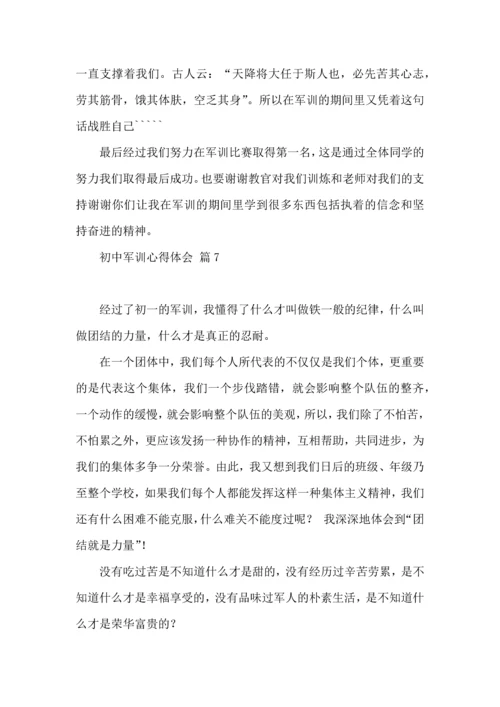 一直支撑着我们。古人云：“天降将大任于斯人也，必先苦其心志，劳其筋骨，饿其体肤，空乏其身”。所以在军训的期间里又凭着这句话战胜自己`````

最后经过我们努力在军训比赛取得第一名，这是通过全体同学的努力我们取得最后成功。也要谢谢教官对我们训炼和老师对我们的支持谢谢你们让我在军训的期间里学到很多东西包括执着的信念和坚持奋进的精神。

初中军训心得体会 篇7

经过了初一的军训，我懂得了什么才叫做铁一般的纪律，什么叫做团结的力量，什么才是真正的忍耐。

在一个团体中，我们每个人所代表的不仅仅是我们个体，更重要的是代表这个集体，我们一个步伐踏错，就会影响整个队伍的整齐，一个动作的缓慢，就会影响整个队伍的美观，所以，我们除了不怕苦，不怕累之外，更应该发扬一种协作的精神，互相帮助，共同进步，为我们的集体多争一分荣誉。由此，我又想到我们日后的班级、年级乃至整个学校，如果我们每个人都能发挥这样一种集体主义精神，我们还有什么困难不能克服，什么难关不能度过呢？ 我深深地体会到“团结就是力量”！

没有吃过苦是不知道什么才是甜的，没有经历过辛苦劳累，是不知道什么才是幸福享受的，没有品味过军人的朴素生活，是不知道什么才是荣华富贵的？